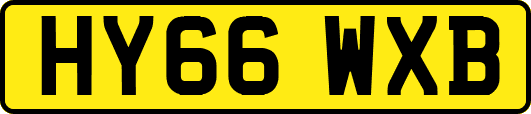 HY66 WXB